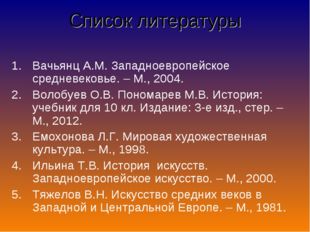 Список литературы

1. Вачьянц А.М. Западноевропейское средневековье. – М., 2004.
2. Волобуев О.В. Пономарев М.В. История: учебник для 10 кл. Издание: 3-е изд., стер. – М., 2012.
3. Емохонова Л.Г. Мировая художественная культура. – М., 1998.
4. Ильина Т.В. История искусств. Западноевропейское искусство. – М., 2000.
5. Тяжелов В.Н. Искусство средних веков в Западной и Центральной Европе. – М., 1981.